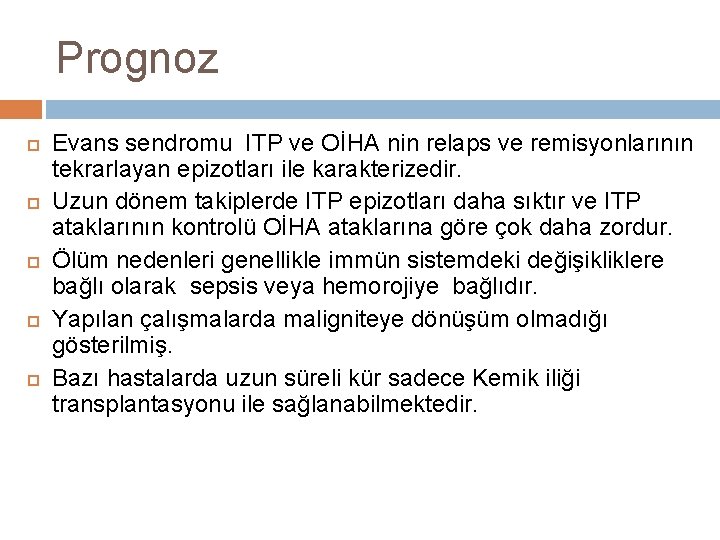 Prognoz

Evans sendromu ITP ve OİHA nin relaps ve remisyonlarının tekrarlayan epizotları ile karakterizedir.

Uzun dönem takiplerde ITP epizotları daha sıktır ve ITP ataklarının kontrolü OİHA ataklarına göre çok daha zordur.

Ölüm nedenleri genellikle immün sistemdeki değişikliklere bağlı olarak sepsis veya hemorojiye bağlıdır.

Yapılan çalışmalarda maligniteye dönüşüm olmadığı gösterilmiş.

Bazı hastalarda uzun süreli kür sadece Kemik iliği transplantasyonu ile sağlanabilmektedir.